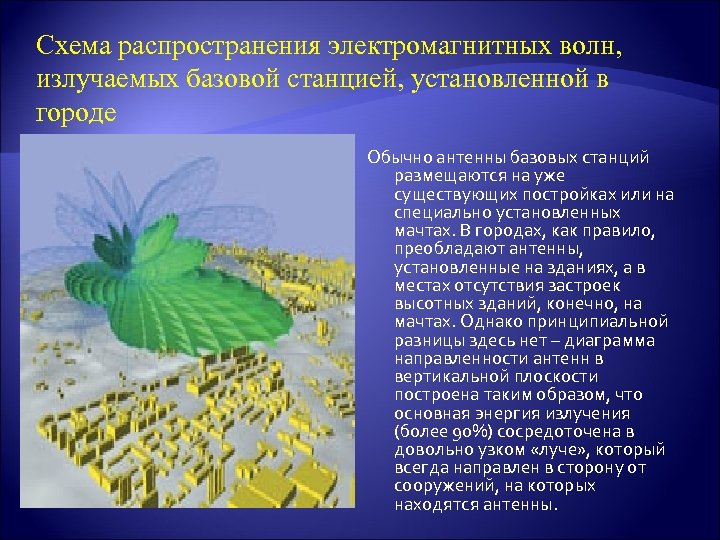 Схема распространения электромагнитных волн, излучаемых базовой станцией, установленной в городе

Обычно антенны базовых станций размещаются на уже существующих постройках или на специально установленных мачтах. В городах, как правило, преобладают антенны, установленные на зданиях, а в местах отсутствия застроек высотных зданий, конечно, на мачтах. Однако принципиальной разницы здесь нет – диаграмма направленности антенн в вертикальной плоскости построена таким образом, что основная энергия излучения (более 90%) сосредоточена в довольно узком «луче», который всегда направлен в сторону от сооружений, на которых находятся антенны.